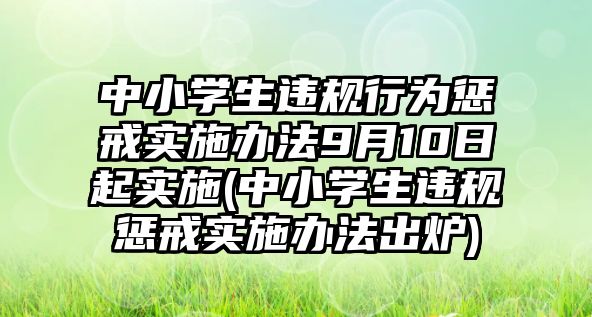 中小学生违规行为惩戒实施办法9月10日起实施(中小学生违规惩戒实施办法出炉)